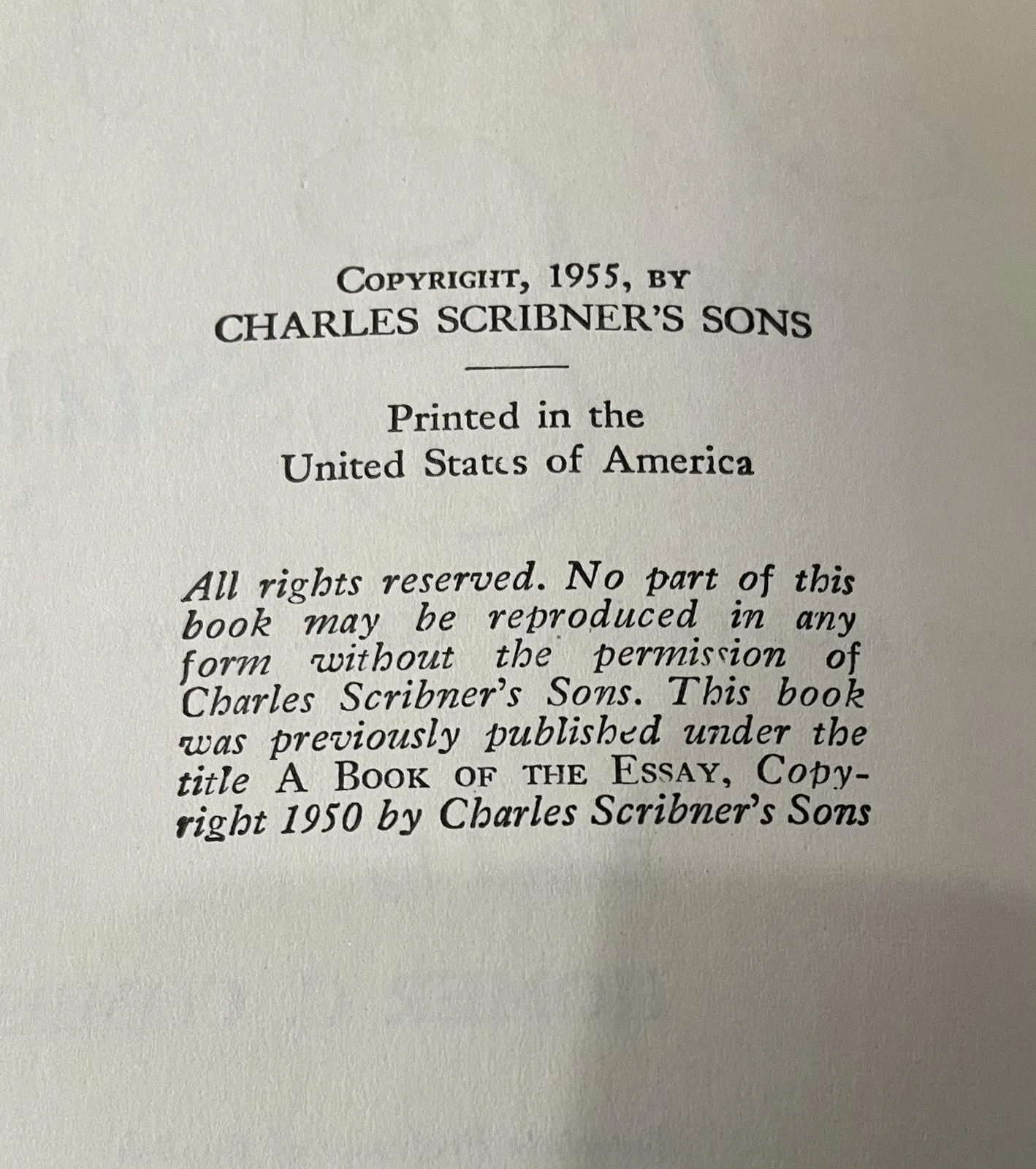 COPYRIGHT, 1955, BY
CHARLES SCRIBNER'S SONS

Printed in the
United States of America

All rights reserved. No part of this book may be reproduced in any form without the permission of Charles Scribner's Sons. This book was previously published under the title A BOOK OF THE ESSAY, Copyright 1950 by Charles Scribner's Sons